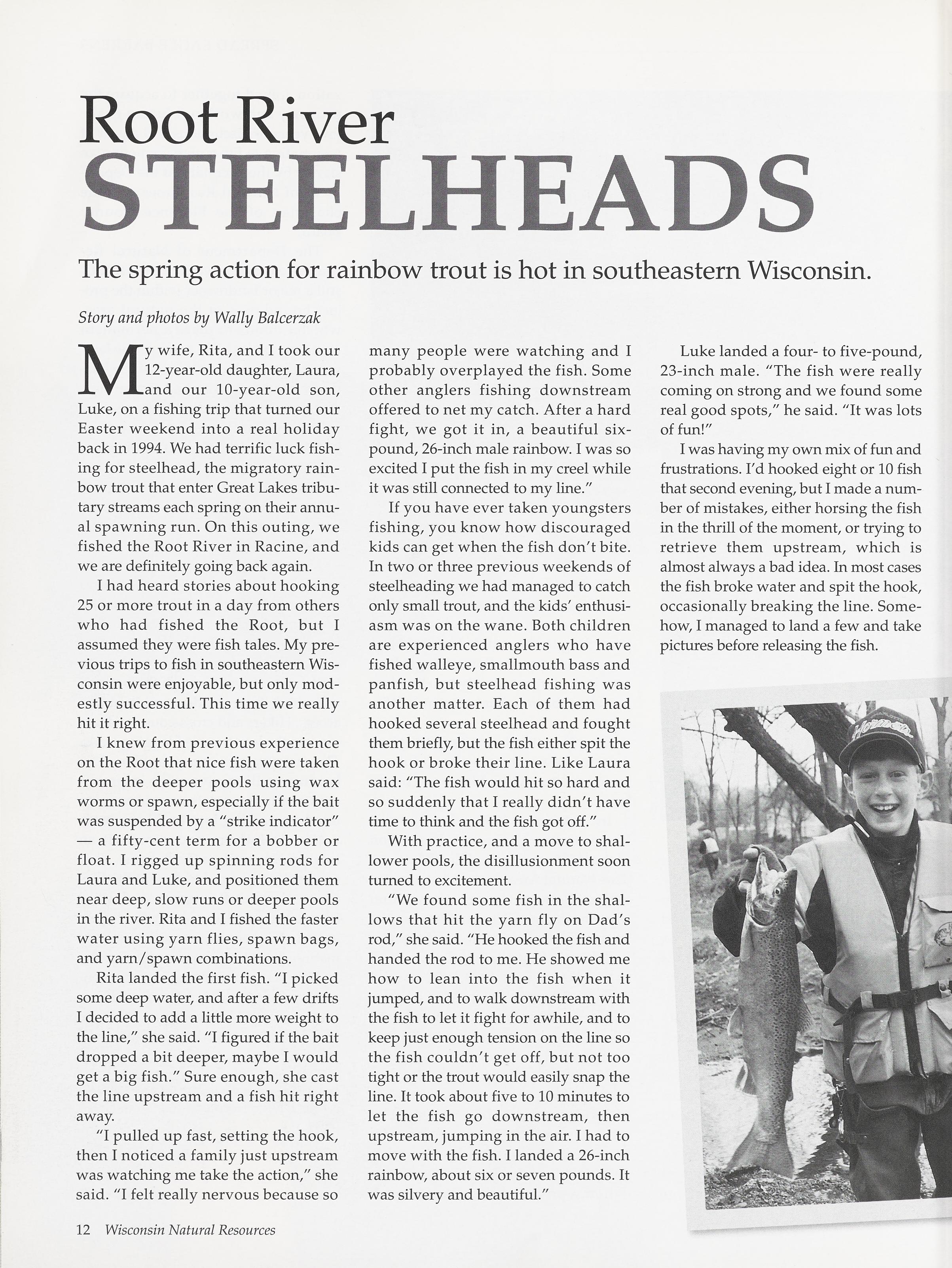 Root River
STEELHEADS

The spring action for rainbow trout is hot in southeastern Wisconsin.

Story and photos by Wally Balcerzak

My wife, Rita, and I took our 12-year-old daughter, Laura, and our 10-year-old son, Luke, on a fishing trip that turned our Easter weekend into a real holiday back in 1994. We had terrific luck fishing for steelhead, the migratory rainbow trout that enter Great Lakes tributary streams each spring on their annual spawning run. On this outing, we fished the Root River in Racine, and we are definitely going back again.

I had heard stories about hooking 25 or more trout in a day from others who had fished the Root, but I assumed they were fish tales. My previous trips to fish in southeastern Wisconsin were enjoyable, but only modestly successful. This time we really hit it right.

I knew from previous experience on the Root that nice fish were taken from the deeper pools using wax worms or spawn, especially if the bait was suspended by a "strike indicator" — a fifty-cent term for a bobber or float. I rigged up spinning rods for Laura and Luke, and positioned them near deep, slow runs or deeper pools in the river. Rita and I fished the faster water using yarn flies, spawn bags, and yarn/spawn combinations.

Rita landed the first fish. "I picked some deep water, and after a few drifts I decided to add a little more weight to the line," she said. "I figured if the bait dropped a bit deeper, maybe I would get a big fish." Sure enough, she cast the line upstream and a fish hit right away.

"I pulled up fast, setting the hook, then I noticed a family just upstream was watching me take the action," she said. "I felt really nervous because so many people were watching and I probably overplayed the fish. Some other anglers fishing downstream offered to net my catch. After a hard fight, we got it in, a beautiful six-pound, 26-inch male rainbow. I was so excited I put the fish in my creel while it was still connected to my line."

If you have ever taken youngsters fishing, you know how discouraged kids can get when the fish don't bite. In two or three previous weekends of steelheading we had managed to catch only small trout, and the kids' enthusiasm was on the wane. Both children are experienced anglers who have fished walleye, smallmouth bass and panfish, but steelhead fishing was another matter. Each of them had hooked several steelhead and fought them briefly, but the fish either spit the hook or broke their line. Like Laura said: "The fish would hit so hard and so suddenly that I really didn't have time to think and the fish got off."

With practice, and a move to shallower pools, the disillusionment soon turned to excitement.

"We found some fish in the shallows that hit the yarn fly on Dad's rod," she said. "He hooked the fish and handed the rod to me. He showed me how to lean into the fish when it jumped, and to walk downstream with the fish to let it fight for awhile, and to keep just enough tension on the line so the fish couldn't get off, but not too tight or the trout would easily snap the line. It took about five to 10 minutes to let the fish go downstream, then upstream, jumping in the air. I had to move with the fish. I landed a 26-inch rainbow, about six or seven pounds. It was silvery and beautiful."

Luke landed a four- to five-pound, 23-inch male. "The fish were really coming on strong and we found some real good spots," he said. "It was lots of fun!"

I was having my own mix of fun and frustrations. I'd hooked eight or 10 fish that second evening, but I made a number of mistakes, either horsing the fish in the thrill of the moment, or trying to retrieve them upstream, which is almost always a bad idea. In most cases the fish broke water and spit the hook, occasionally breaking the line. Somehow, I managed to land a few and take pictures before releasing the fish.

12 Wisconsin Natural Resources